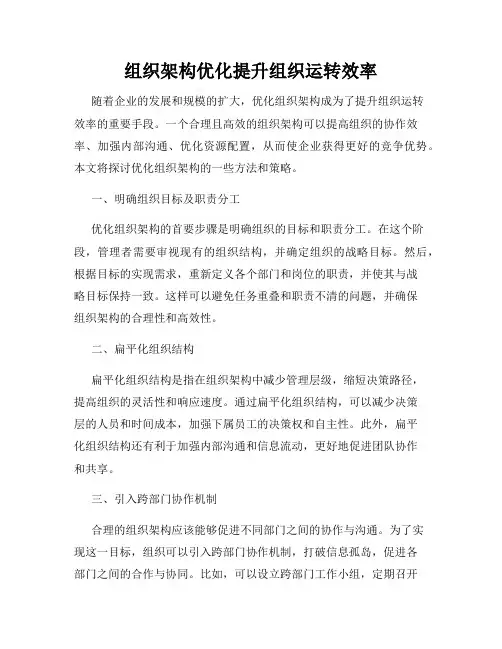 组织架构优化提升组织运转效率

随着企业的发展和规模的扩大，优化组织架构成为了提升组织运转效率的重要手段。一个合理且高效的组织架构可以提高组织的协作效率、加强内部沟通、优化资源配置，从而使企业获得更好的竞争优势。本文将探讨优化组织架构的一些方法和策略。

一、明确组织目标及职责分工

优化组织架构的首要步骤是明确组织的目标和职责分工。在这个阶段，管理者需要审视现有的组织结构，并确定组织的战略目标。然后，根据目标的实现需求，重新定义各个部门和岗位的职责，并使其与战略目标保持一致。这样可以避免任务重叠和职责不清的问题，并确保组织架构的合理性和高效性。

二、扁平化组织结构

扁平化组织结构是指在组织架构中减少管理层级，缩短决策路径，提高组织的灵活性和响应速度。通过扁平化组织结构，可以减少决策层的人员和时间成本，加强下属员工的决策权和自主性。此外，扁平化组织结构还有利于加强内部沟通和信息流动，更好地促进团队协作和共享。

三、引入跨部门协作机制

合理的组织架构应该能够促进不同部门之间的协作与沟通。为了实现这一目标，组织可以引入跨部门协作机制，打破信息孤岛，促进各部门之间的合作与协同。比如，可以设立跨部门工作小组，定期召开